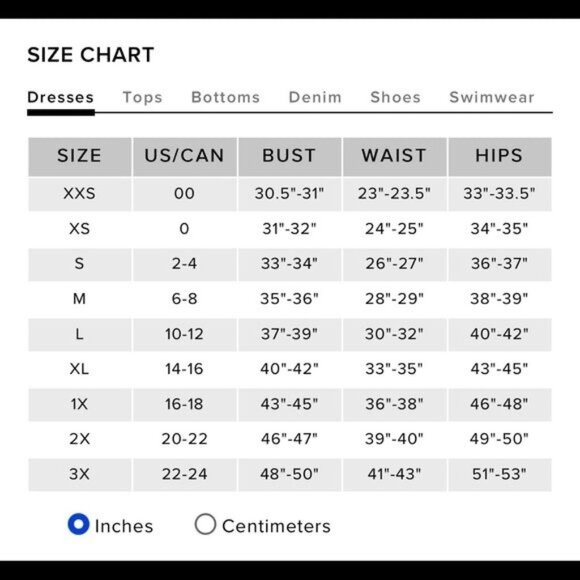 SIZE CHART

Dresses Tops Bottoms Denim Shoes Swimwear

| SIZE | US/CAN | BUST | WAIST | HIPS |
|---|---|---|---|---|
| XXS | 00 | 30.5"-31" | 23"-23.5" | 33"-33.5" |
| XS | 0 | 31"-32" | 24"-25" | 34"-35" |
| S | 2-4 | 33"-34" | 26"-27" | 36"-37" |
| M | 6-8 | 35"-36" | 28"-29" | 38"-39" |
| L | 10-12 | 37"-39" | 30"-32" | 40"-42" |
| XL | 14-16 | 40"-42" | 33"-35" | 43"-45" |
| 1X | 16-18 | 43"-45" | 36"-38" | 46"-48" |
| 2X | 20-22 | 46"-47" | 39"-40" | 49"-50" |
| 3X | 22-24 | 48"-50" | 41"-43" | 51"-53" |

Inches Centimeters